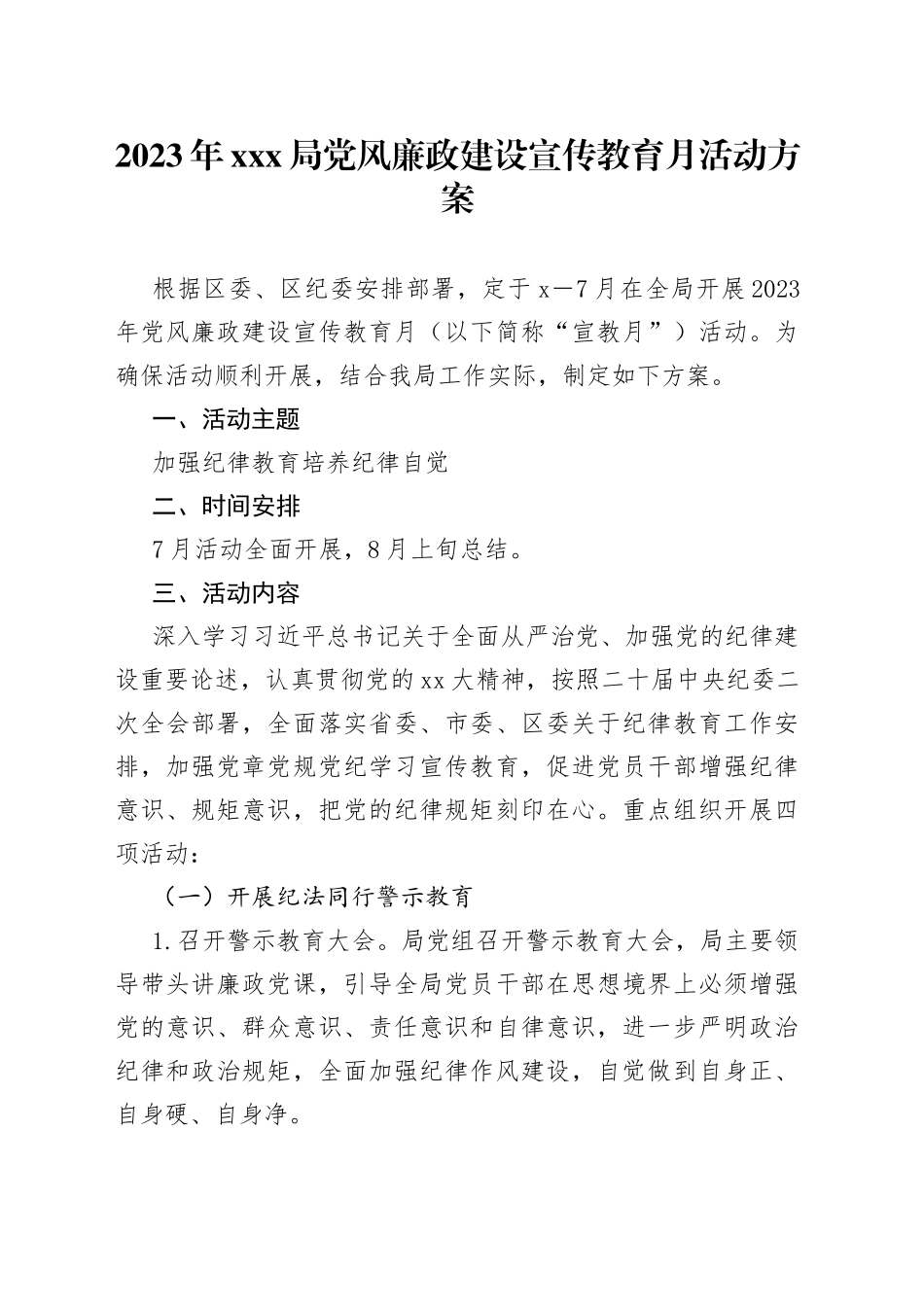 2023年xxx局党风廉政建设宣传教育月活动方案

根据区委、区纪委安排部署，定于x—7月在全局开展2023年党风廉政建设宣传教育月（以下简称“宣教月”）活动。为确保活动顺利开展，结合我局工作实际，制定如下方案。

一、活动主题

加强纪律教育培养纪律自觉

二、时间安排

7月活动全面开展，8月上旬总结。

三、活动内容

深入学习习近平总书记关于全面从严治党、加强党的纪律建设重要论述，认真贯彻党的xx大精神，按照二十届中央纪委二次全会部署，全面落实省委、市委、区委关于纪律教育工作安排，加强党章党规党纪学习宣传教育，促进党员干部增强纪律意识、规矩意识，把党的纪律规矩刻印在心。重点组织开展四项活动：

（一）开展纪法同行警示教育

1.召开警示教育大会。局党组召开警示教育大会，局主要领导带头讲廉政党课，引导全局党员干部在思想境界上必须增强党的意识、群众意识、责任意识和自律意识，进一步严明政治纪律和政治规矩，全面加强纪律作风建设，自觉做到自身正、自身硬、自身净。